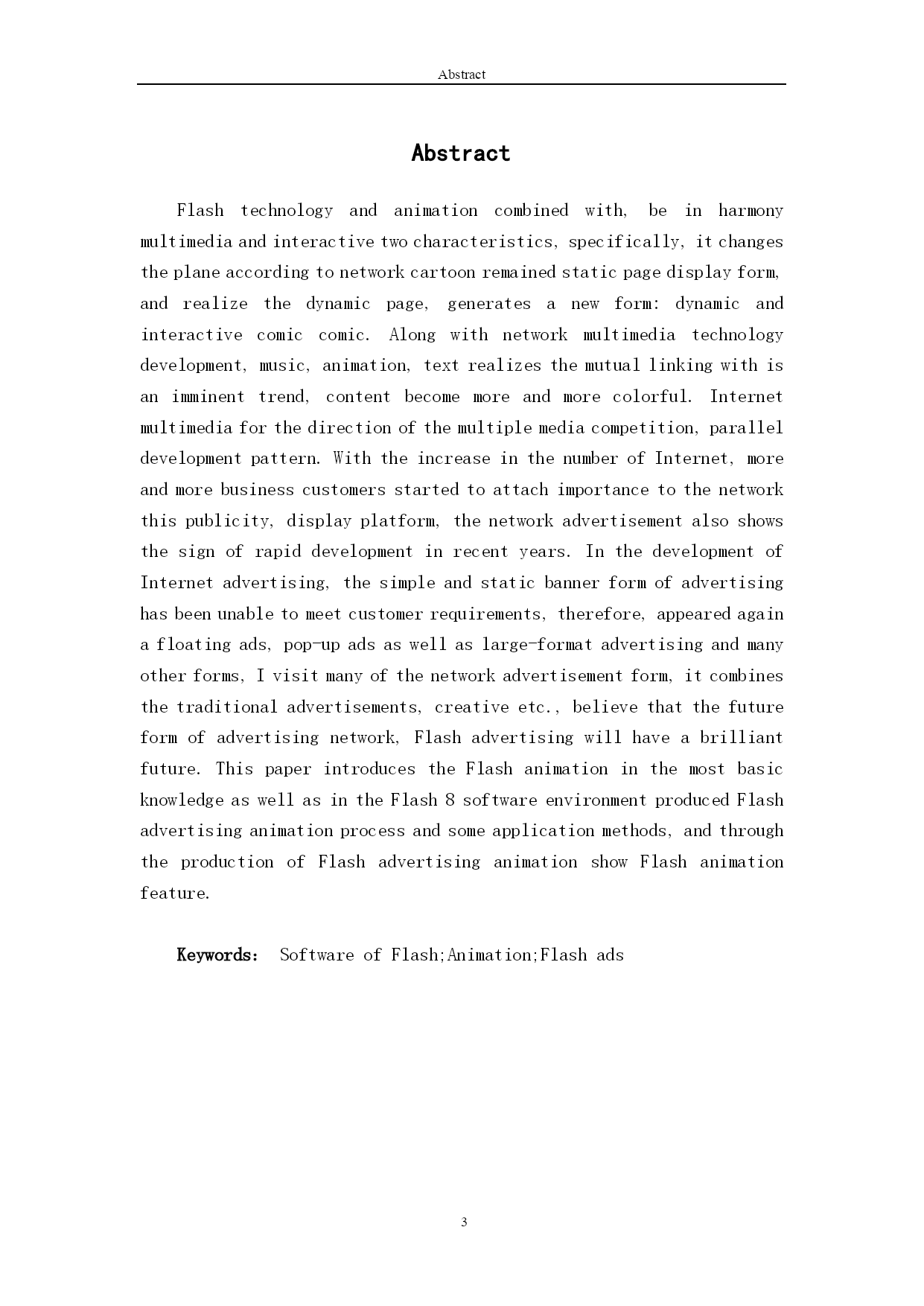 Abstract

Abstract

Flash technology and animation combined with, be in harmony multimedia and interactive two characteristics, specifically, it changes the plane according to network cartoon remained static page display form, and realize the dynamic page, generates a new form: dynamic and interactive comic comic. Along with network multimedia technology development, music, animation, text realizes the mutual linking with is an imminent trend, content become more and more colorful. Internet multimedia for the direction of the multiple media competition, parallel development pattern. With the increase in the number of Internet, more and more business customers started to attach importance to the network this publicity, display platform, the network advertisement also shows the sign of rapid development in recent years. In the development of Internet advertising, the simple and static banner form of advertising has been unable to meet customer requirements, therefore, appeared again a floating ads, pop-up ads as well as large-format advertising and many other forms, I visit many of the network advertisement form, it combines the traditional advertisements, creative etc., believe that the future form of advertising network, Flash advertising will have a brilliant future. This paper introduces the Flash animation in the most basic knowledge as well as in the Flash 8 software environment produced Flash advertising animation process and some application methods, and through the production of Flash advertising animation show Flash animation feature.

Keywords: Software of Flash;Animation;Flash ads

3